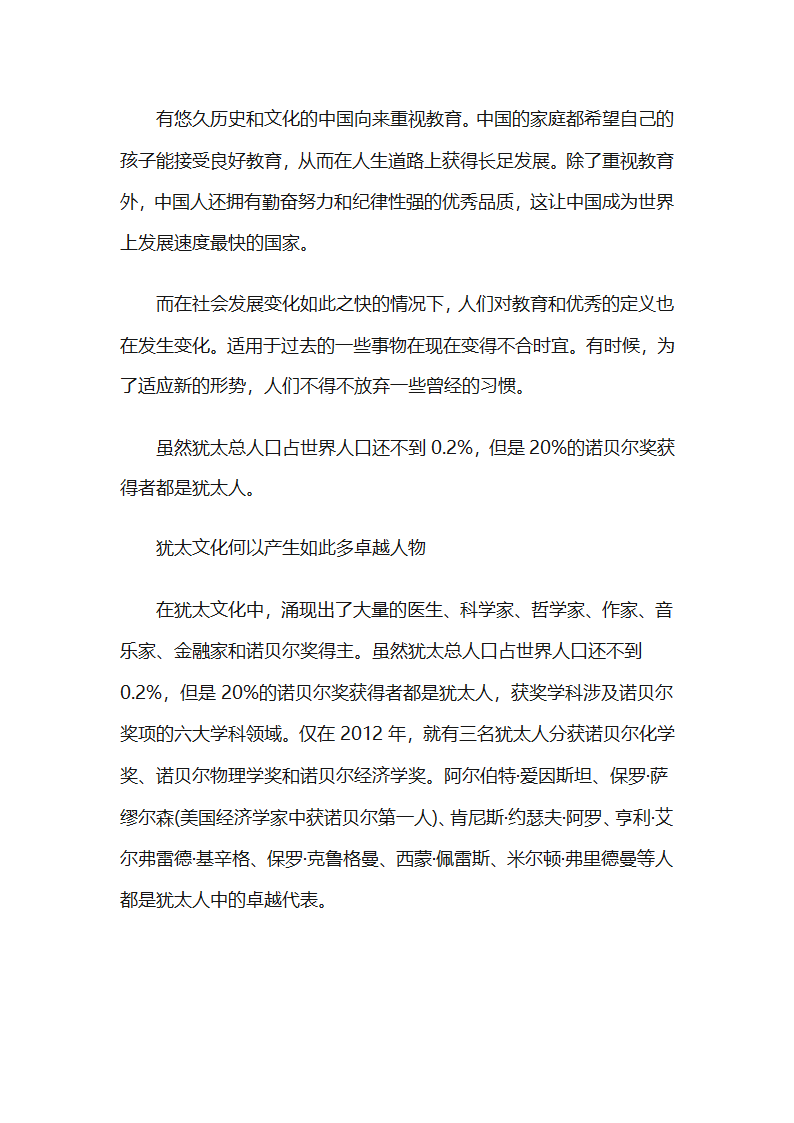 有悠久历史和文化的中国向来重视教育。中国的家庭都希望自己的孩子能接受良好教育，从而在人生道路上获得长足发展。除了重视教育外，中国人还拥有勤奋努力和纪律性强的优秀品质，这让中国成为世界上发展速度最快的国家。

而在社会发展变化如此之快的情况下，人们对教育和优秀的定义也在发生变化。适用于过去的一些事物在现在变得不合时宜。有时候，为了适应新的形势，人们不得不放弃一些曾经的习惯。

虽然犹太总人口占世界人口还不到 0.2%，但是 20%的诺贝尔奖获得者都是犹太人。

犹太文化何以产生如此多卓越人物

在犹太文化中，涌现出了大量的医生、科学家、哲学家、作家、音乐家、金融家和诺贝尔奖得主。虽然犹太总人口占世界人口还不到 0.2%，但是 20%的诺贝尔奖获得者都是犹太人，获奖学科涉及诺贝尔奖项的六大学科领域。仅在 2012 年，就有三名犹太人分获诺贝尔化学奖、诺贝尔物理学奖和诺贝尔经济学奖。阿尔伯特·爱因斯坦、保罗·萨缪尔森(美国经济学家中获诺贝尔第一人)、肯尼斯·约瑟夫·阿罗、亨利·艾尔弗雷德·基辛格、保罗·克鲁格曼、西蒙·佩雷斯、米尔顿·弗里德曼等人都是犹太人中的卓越代表。